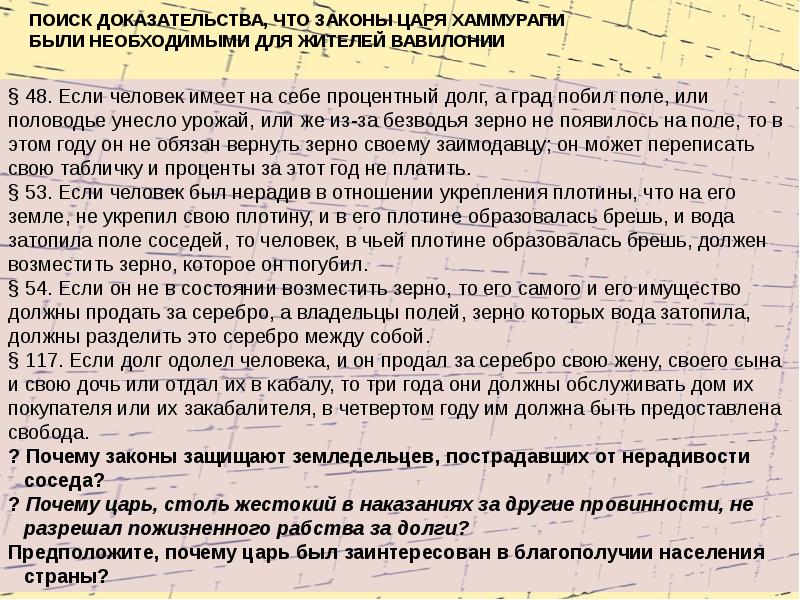 ПОИСК ДОКАЗАТЕЛЬСТВА, ЧТО ЗАКОНЫ ЦАРЯ ХАММУРАПИ БЫЛИ НЕОБХОДИМЫМИ ДЛЯ ЖИТЕЛЕЙ ВАВИЛОНИИ

§ 48. Если человек имеет на себе процентный долг, а град побил поле, или половодье унесло урожай, или же из-за безводья зерно не появилось на поле, то в этом году он не обязан вернуть зерно своему заимодавцу; он может переписать свою табличку и проценты за этот год не платить.
§ 53. Если человек был нерадив в отношении укрепления плотины, что на его земле, не укрепил свою плотину, и в его плотине образовалась брешь, и вода затопила поле соседей, то человек, в чьей плотине образовалась брешь, должен возместить зерно, которое он погубил.
§ 54. Если он не в состоянии возместить зерно, то его самого и его имущество должны продать за серебро, а владельцы полей, зерно которых вода затопила, должны разделить это серебро между собой.
§ 117. Если долг одолел человека, и он продал за серебро свою жену, своего сына и свою дочь или отдал их в кабалу, то три года они должны обслуживать дом их покупателя или их закабалителя, в четвертом году им должна быть предоставлена свобода.
? Почему законы защищают земледельцев, пострадавших от нерадивости соседа?
? Почему царь, столь жестокий в наказаниях за другие провинности, не разрешал пожизненного рабства за долги?
Предположите, почему царь был заинтересован в благополучии населения страны?